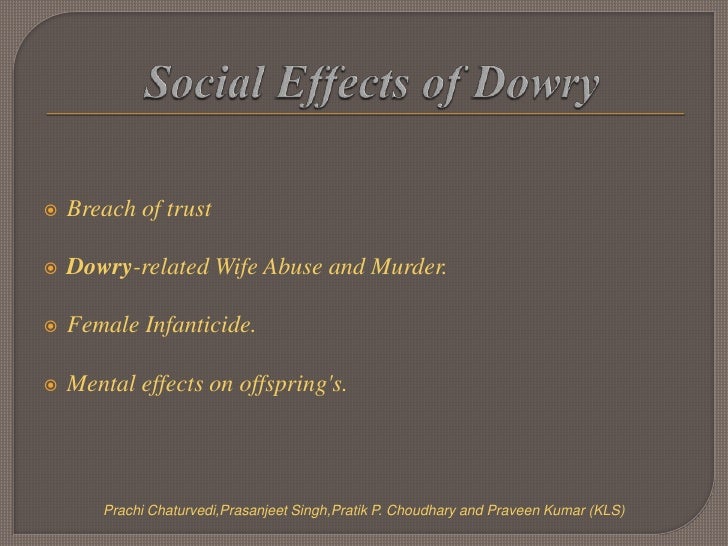 Social Effects of Dowry

Breach of trust

Dowry-related Wife Abuse and Murder.

Female Infanticide.

Mental effects on offspring's.

Prachi Chaturvedi,Prasanjeet Singh,Pratik P. Choudhary and Praveen Kumar (KLS)